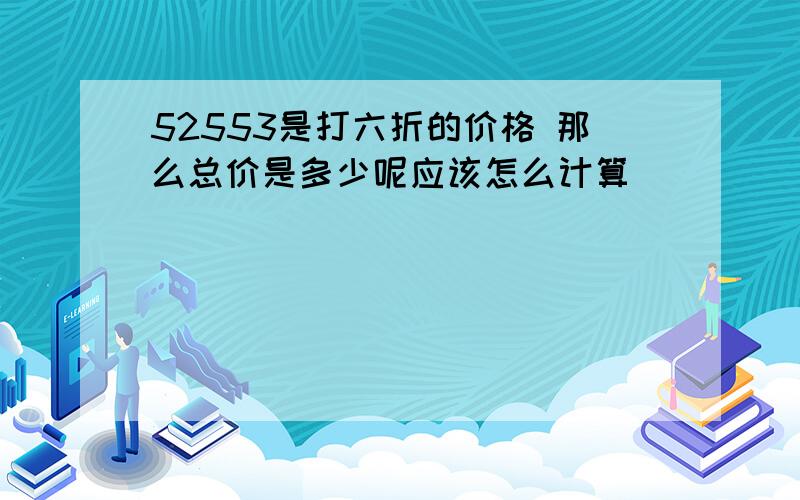 52553是打六折的价格 那么总价是多少呢应该怎么计算

E-LEARNING